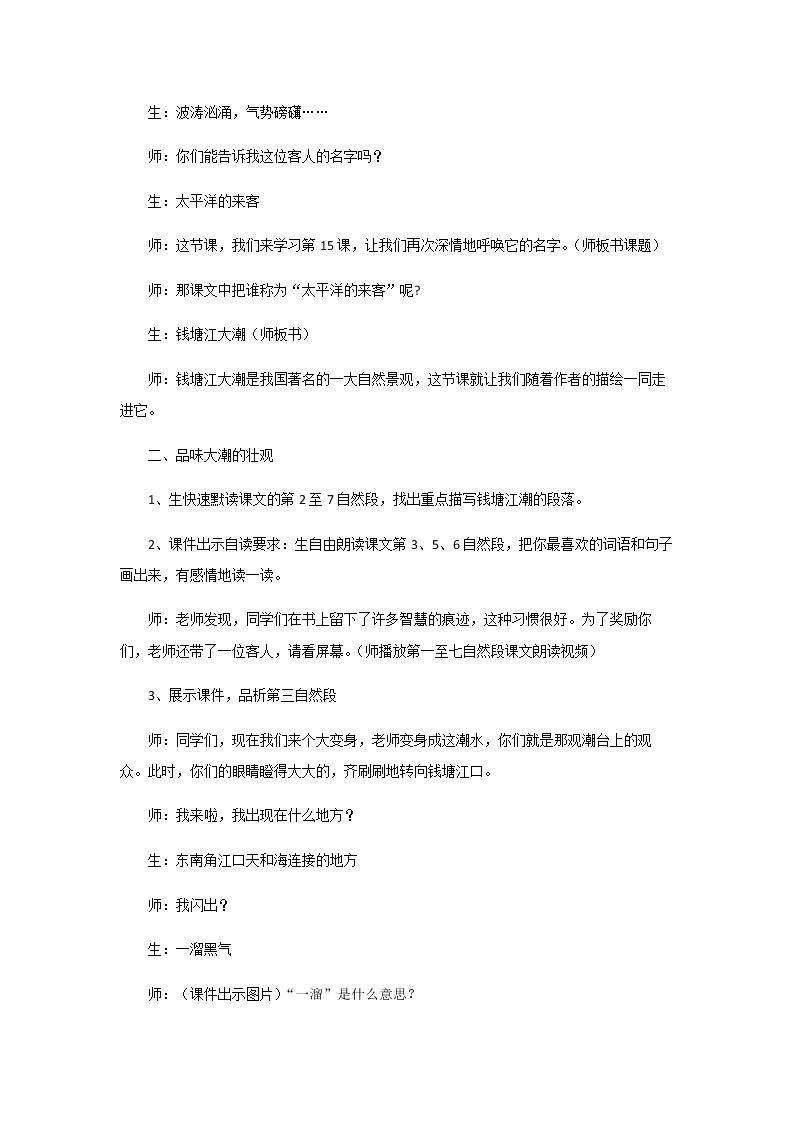 生：波涛汹涌，气势磅礴……

师：你们能告诉我这位客人的名字吗？

生：太平洋的来客

师：这节课，我们来学习第15课，让我们再次深情地呼唤它的名字。（师板书课题）

师：那课文中把谁称为“太平洋的来客”呢？

生：钱塘江大潮（师板书）

师：钱塘江大潮是我国著名的一大自然景观，这节课就让我们随着作者的描绘一同走进它。

二、品味大潮的壮观

1、生快速默读课文的第2至7自然段，找出重点描写钱塘江潮的段落。

2、课件出示自读要求：生自由朗读课文第3、5、6自然段，把你最喜欢的词语和句子画出来，有感情地读一读。

师：老师发现，同学们在书上留下了许多智慧的痕迹，这种习惯很好。为了奖励你们，老师还带了一位客人，请看屏幕。（师播放第一至七自然段课文朗读视频）

3、展示课件，品析第三自然段

师：同学们，现在我们来个大变身，老师变身成这潮水，你们就是那观潮台上的观众。此时，你们的眼睛瞪得大大的，齐刷刷地转向钱塘江口。

师：我来啦，我出现在什么地方？

生：东南角江口天和海连接的地方

师：我闪出？

生：一溜黑气

师：（课件出示图片）“一溜”是什么意思？